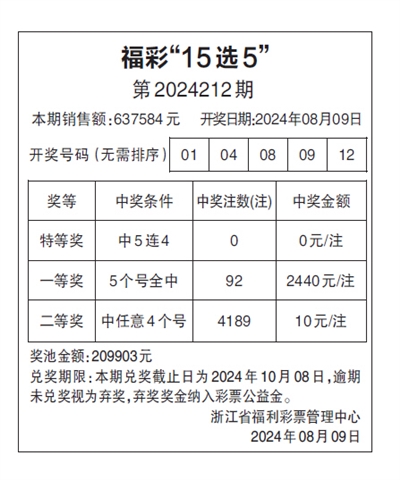 福彩“15选5”

第2024212期

本期销售额:637584元　开奖日期:2024年08月09日

| 开奖号码（无需排序） | 01 | 04 | 08 | 09 | 12 |
|---|---|---|---|---|---|

| 奖等 | 中奖条件 | 中奖注数(注) | 中奖金额 |
|---|---|---|---|
| 特等奖 | 中5连4 | 0 | 0元/注 |
| 一等奖 | 5个号全中 | 92 | 2440元/注 |
| 二等奖 | 中任意4个号 | 4189 | 10元/注 |

奖池金额:209903元

兑奖期限:本期兑奖截止日为2024年10月08日,逾期未兑奖视为弃奖,弃奖奖金纳入彩票公益金。

浙江省福利彩票管理中心

2024年08月09日